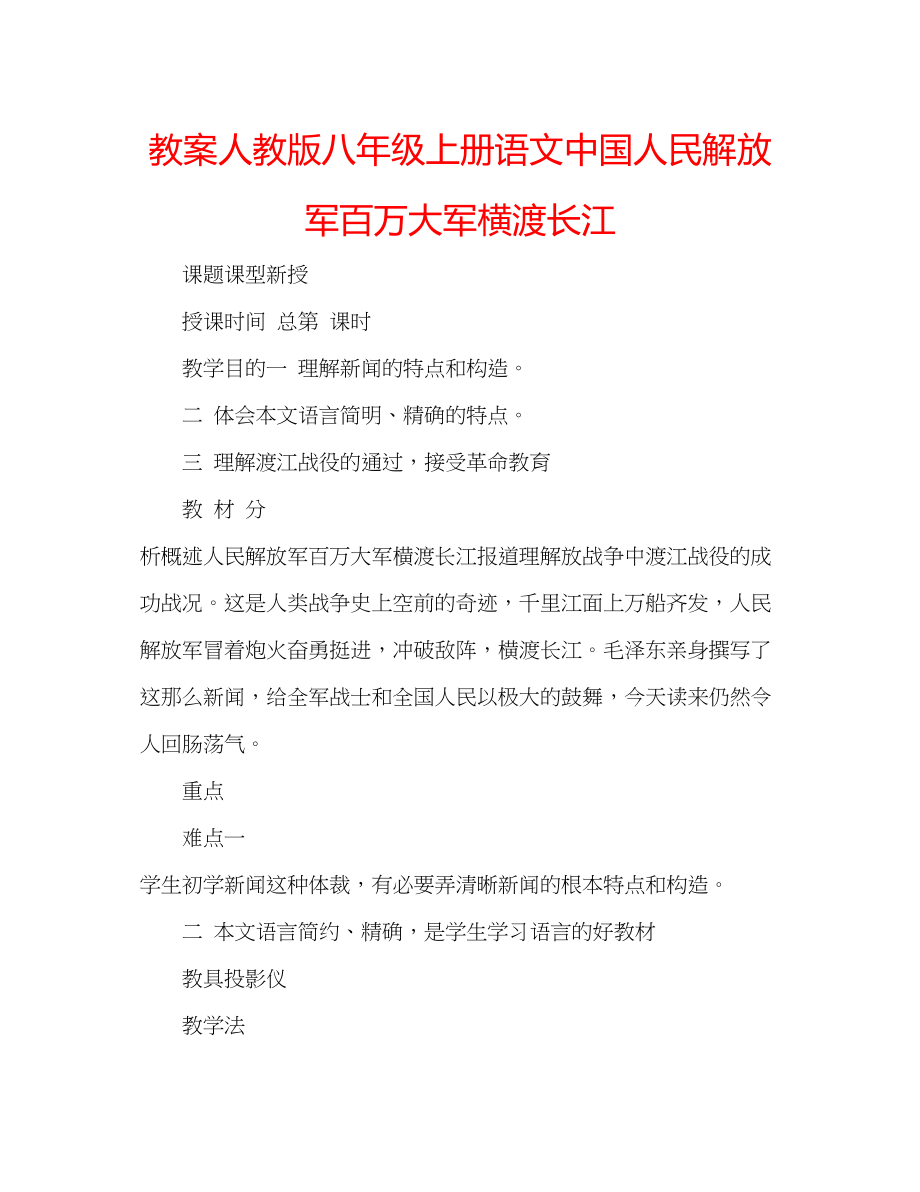 教案人教版八年级上册语文中国人民解放军百万大军横渡长江

课题课型新授

授课时间 总第 课时

教学目的一 理解新闻的特点和构造。

二 体会本文语言简明、精确的特点。

三 理解渡江战役的通过，接受革命教育

教 材 分

析概述人民解放军百万大军横渡长江报道理解放战争中渡江战役的成功战况。这是人类战争史上空前的奇迹，千里江面上万船齐发，人民解放军冒着炮火奋勇挺进，冲破敌阵，横渡长江。毛泽东亲身撰写了这那么新闻，给全军战士和全国人民以极大的鼓舞，今天读来仍然令人回肠荡气。

重点

难点一

学生初学新闻这种体裁，有必要弄清晰新闻的根本特点和构造。

二 本文语言简约、精确，是学生学习语言的好教材

教具投影仪

教学法